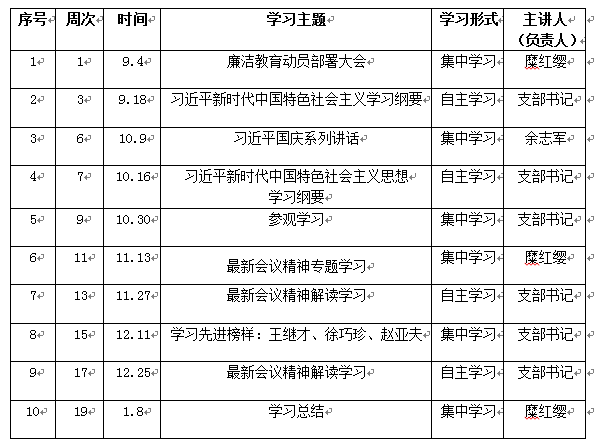 | 序号 | 周次 | 时间 | 学习主题 | 学习形式 | 主讲人（负责人） |
|---|---|---|---|---|---|
| 1 | 1 | 9.4 | 廉洁教育动员部署大会 | 集中学习 | 糜红缨 |
| 2 | 3 | 9.18 | 习近平新时代中国特色社会主义学习纲要 | 自主学习 | 支部书记 |
| 3 | 6 | 10.9 | 习近平国庆系列讲话 | 集中学习 | 余志军 |
| 4 | 7 | 10.16 | 习近平新时代中国特色社会主义思想学习纲要 | 自主学习 | 支部书记 |
| 5 | 9 | 10.30 | 参观学习 | 集中学习 | 支部书记 |
| 6 | 11 | 11.13 | 最新会议精神专题学习 | 集中学习 | 糜红缨 |
| 7 | 13 | 11.27 | 最新会议精神解读学习 | 自主学习 | 支部书记 |
| 8 | 15 | 12.11 | 学习先进榜样：王继才、徐巧珍、赵亚夫 | 集中学习 | 支部书记 |
| 9 | 17 | 12.25 | 最新会议精神解读学习 | 自主学习 | 支部书记 |
| 10 | 19 | 1.8 | 学习总结 | 集中学习 | 糜红缨 |